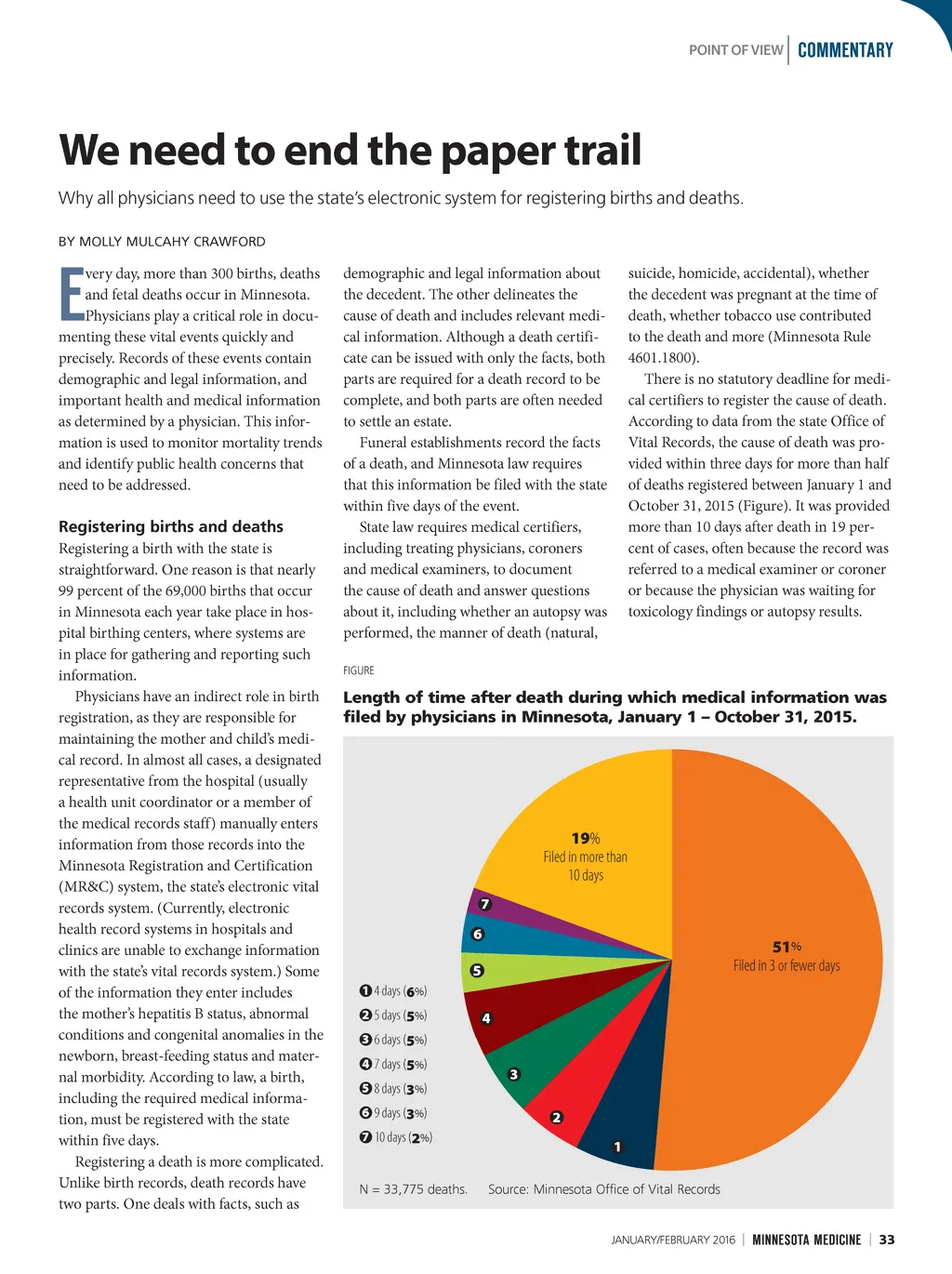 POINT OF VIEW | COMMENTARY

We need to end the paper trail

Why all physicians need to use the state's electronic system for registering births and deaths.

BY MOLLY MULCAHY CRAWFORD

Every day, more than 300 births, deaths and fetal deaths occur in Minnesota. Physicians play a critical role in documenting these vital events quickly and precisely. Records of these events contain demographic and legal information, and important health and medical information as determined by a physician. This information is used to monitor mortality trends and identify public health concerns that need to be addressed.

Registering births and deaths

Registering a birth with the state is straightforward. One reason is that nearly 99 percent of the 69,000 births that occur in Minnesota each year take place in hospital birthing centers, where systems are in place for gathering and reporting such information.

Physicians have an indirect role in birth registration, as they are responsible for maintaining the mother and child's medical record. In almost all cases, a designated representative from the hospital (usually a health unit coordinator or a member of the medical records staff) manually enters information from those records into the Minnesota Registration and Certification (MR&C) system, the state's electronic vital records system. (Currently, electronic health record systems in hospitals and clinics are unable to exchange information with the state's vital records system.) Some of the information they enter includes the mother's hepatitis B status, abnormal conditions and congenital anomalies in the newborn, breast-feeding status and maternal morbidity. According to law, a birth, including the required medical information, must be registered with the state within five days.

Registering a death is more complicated. Unlike birth records, death records have two parts. One deals with facts, such as demographic and legal information about the decedent. The other delineates the cause of death and includes relevant medical information. Although a death certificate can be issued with only the facts, both parts are required for a death record to be complete, and both parts are often needed to settle an estate.

Funeral establishments record the facts of a death, and Minnesota law requires that this information be filed with the state within five days of the event.

State law requires medical certifiers, including treating physicians, coroners and medical examiners, to document the cause of death and answer questions about it, including whether an autopsy was performed, the manner of death (natural, suicide, homicide, accidental), whether the decedent was pregnant at the time of death, whether tobacco use contributed to the death and more (Minnesota Rule 4601.1800).

There is no statutory deadline for medical certifiers to register the cause of death. According to data from the state Office of Vital Records, the cause of death was provided within three days for more than half of deaths registered between January 1 and October 31, 2015 (Figure). It was provided more than 10 days after death in 19 percent of cases, often because the record was referred to a medical examiner or coroner or because the physician was waiting for toxicology findings or autopsy results.

FIGURE

Length of time after death during which medical information was filed by physicians in Minnesota, January 1 – October 31, 2015.

19% Filed in more than 10 days

51% Filed in 3 or fewer days

7
6
5
4
3
2
1

1 4 days (6%)
2 5 days (5%)
3 6 days (5%)
4 7 days (5%)
5 8 days (3%)
6 9 days (3%)
7 10 days (2%)

N = 33,775 deaths. Source: Minnesota Office of Vital Records

JANUARY/FEBRUARY 2016 | MINNESOTA MEDICINE | 33